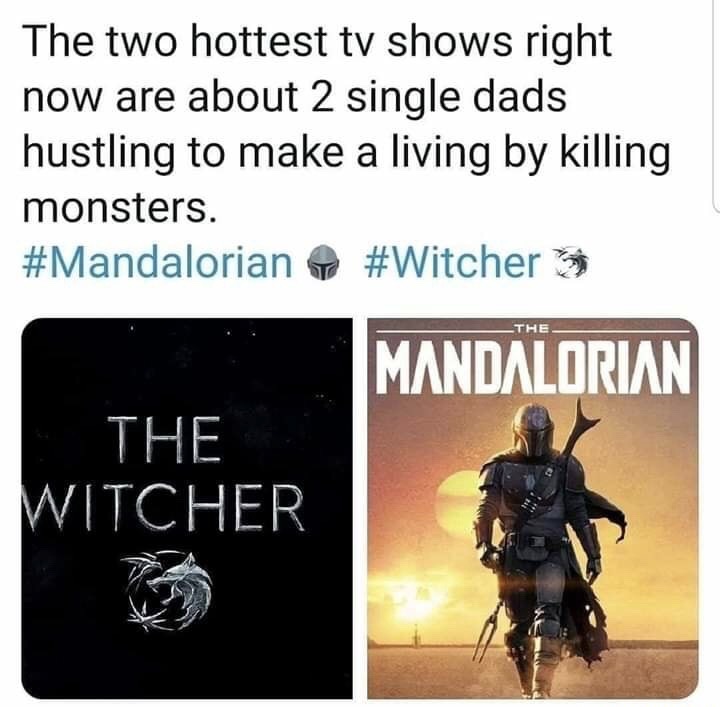 The two hottest tv shows right now are about 2 single dads hustling to make a living by killing monsters.
#Mandalorian #Witcher

THE WITCHER

THE
MANDALORIAN